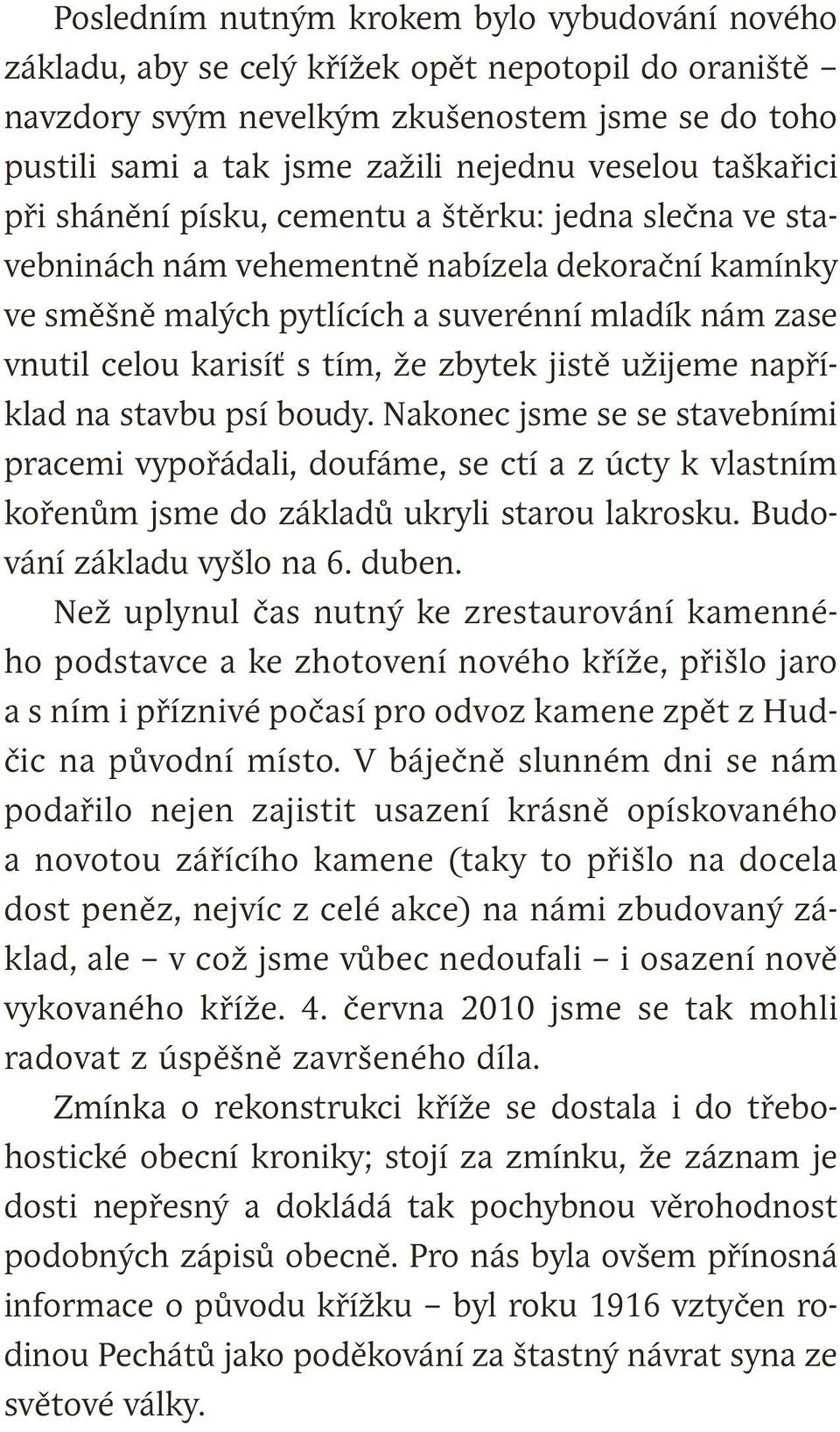 Posledním nutným krokem bylo vybudování nového základu, aby se celý křížek opět nepotopil do oraniště – navzdory svým nevelkým zkušenostem jsme se do toho pustili sami a tak jsme zažili nejednu veselou taškařici při shánění písku, cementu a štěrku: jedna slečna ve stavebninách nám vehementně nabízela dekorační kamínky ve směšně malých pytlících a suverénní mladík nám zase vnutil celou karisíť s tím, že zbytek jistě užijeme například na stavbu psí boudy. Nakonec jsme se se stavebními pracemi vypořádali, doufáme, se ctí a z úcty k vlastním kořenům jsme do základů ukryli starou lakrosku. Budování základu vyšlo na 6. duben.

Než uplynul čas nutný ke zrestaurování kamenného podstavce a ke zhotovení nového kříže, přišlo jaro a s ním i příznivé počasí pro odvoz kamene zpět z Hudčic na původní místo. V báječně slunném dni se nám podařilo nejen zajistit usazení krásně opískovaného a novotou zářícího kamene (taky to přišlo na docela dost peněz, nejvíc z celé akce) na námi zbudovaný základ, ale – v což jsme vůbec nedoufali – i osazení nově vykovaného kříže. 4. června 2010 jsme se tak mohli radovat z úspěšně završeného díla.

Zmínka o rekonstrukci kříže se dostala i do třebohostické obecní kroniky; stojí za zmínku, že záznam je dosti nepřesný a dokládá tak pochybnou věrohodnost podobných zápisů obecně. Pro nás byla ovšem přínosná informace o původu křížku – byl roku 1916 vztyčen rodinou Pechátů jako poděkování za šťastný návrat syna ze světové války.